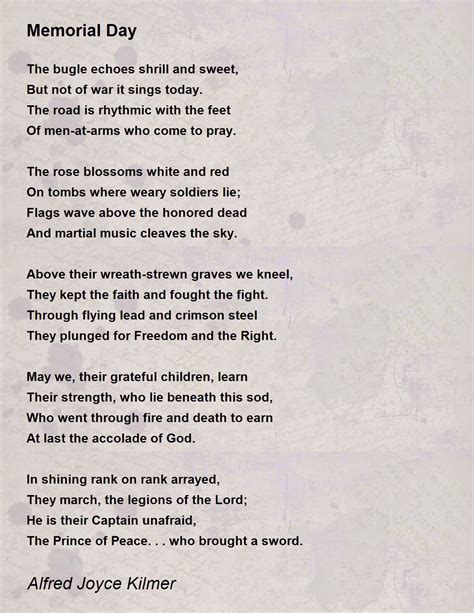 Memorial Day

The bugle echoes shrill and sweet,
But not of war it sings today.
The road is rhythmic with the feet
Of men-at-arms who come to pray.

The rose blossoms white and red
On tombs where weary soldiers lie;
Flags wave above the honored dead
And martial music cleaves the sky.

Above their wreath-strewn graves we kneel,
They kept the faith and fought the fight.
Through flying lead and crimson steel
They plunged for Freedom and the Right.

May we, their grateful children, learn
Their strength, who lie beneath this sod,
Who went through fire and death to earn
At last the accolade of God.

In shining rank on rank arrayed,
They march, the legions of the Lord;
He is their Captain unafraid,
The Prince of Peace. . . who brought a sword.

Alfred Joyce Kilmer